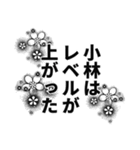 小林は
レベルが
上がった